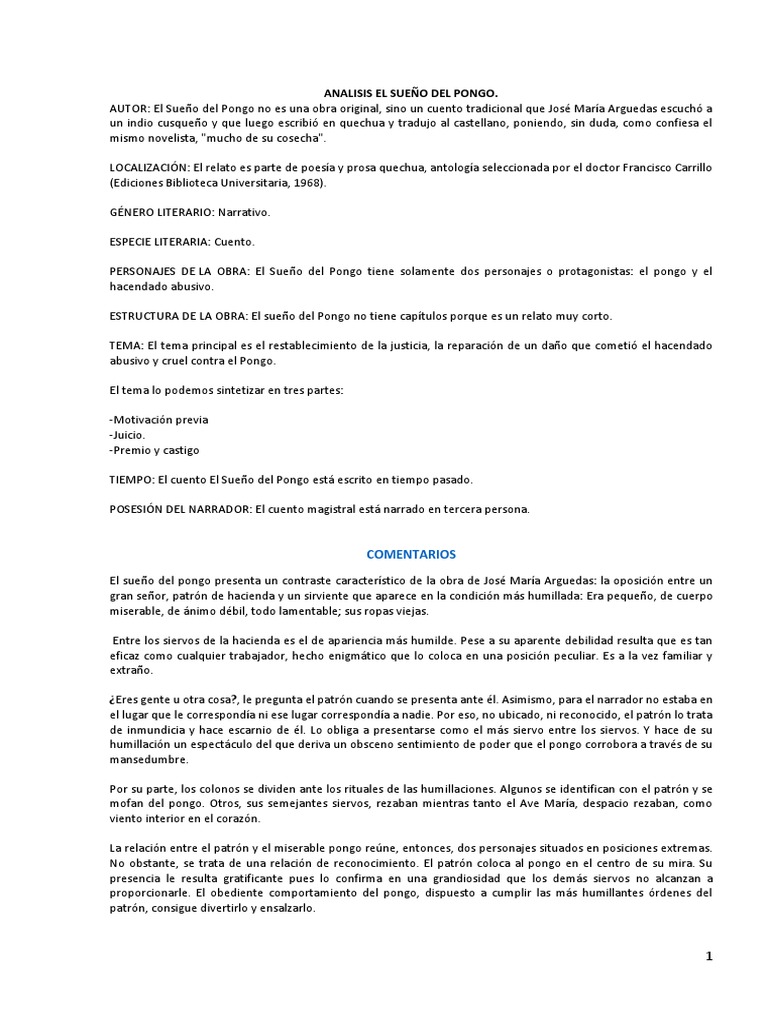 ANALISIS EL SUEÑO DEL PONGO.
AUTOR: El Sueño del Pongo no es una obra original, sino un cuento tradicional que José María Arguedas escuchó a un indio cusqueño y que luego escribió en quechua y tradujo al castellano, poniendo, sin duda, como confiesa el mismo novelista, "mucho de su cosecha".

LOCALIZACIÓN: El relato es parte de poesía y prosa quechua, antología seleccionada por el doctor Francisco Carrillo (Ediciones Biblioteca Universitaria, 1968).

GÉNERO LITERARIO: Narrativo.

ESPECIE LITERARIA: Cuento.

PERSONAJES DE LA OBRA: El Sueño del Pongo tiene solamente dos personajes o protagonistas: el pongo y el hacendado abusivo.

ESTRUCTURA DE LA OBRA: El sueño del Pongo no tiene capítulos porque es un relato muy corto.

TEMA: El tema principal es el restablecimiento de la justicia, la reparación de un daño que cometió el hacendado abusivo y cruel contra el Pongo.

El tema lo podemos sintetizar en tres partes:

-Motivación previa
-Juicio.
-Premio y castigo

TIEMPO: El cuento El Sueño del Pongo está escrito en tiempo pasado.

POSESIÓN DEL NARRADOR: El cuento magistral está narrado en tercera persona.

COMENTARIOS

El sueño del pongo presenta un contraste característico de la obra de José María Arguedas: la oposición entre un gran señor, patrón de hacienda y un sirviente que aparece en la condición más humillada: Era pequeño, de cuerpo miserable, de ánimo débil, todo lamentable; sus ropas viejas.

Entre los siervos de la hacienda es el de apariencia más humilde. Pese a su aparente debilidad resulta que es tan eficaz como cualquier trabajador, hecho enigmático que lo coloca en una posición peculiar. Es a la vez familiar y extraño.

¿Eres gente u otra cosa?, le pregunta el patrón cuando se presenta ante él. Asimismo, para el narrador no estaba en el lugar que le correspondía ni ese lugar correspondía a nadie. Por eso, no ubicado, ni reconocido, el patrón lo trata de inmundicia y hace escarnio de él. Lo obliga a presentarse como el más siervo entre los siervos. Y hace de su humillación un espectáculo del que deriva un obsceno sentimiento de poder que el pongo corrobora a través de su mansedumbre.

Por su parte, los colonos se dividen ante los rituales de las humillaciones. Algunos se identifican con el patrón y se mofan del pongo. Otros, sus semejantes siervos, rezaban mientras tanto el Ave María, despacio rezaban, como viento interior en el corazón.

La relación entre el patrón y el miserable pongo reúne, entonces, dos personajes situados en posiciones extremas. No obstante, se trata de una relación de reconocimiento. El patrón coloca al pongo en el centro de su mira. Su presencia le resulta gratificante pues lo confirma en una grandiosidad que los demás siervos no alcanzan a proporcionarle. El obediente comportamiento del pongo, dispuesto a cumplir las más humillantes órdenes del patrón, consigue divertirlo y ensalzarlo.

1